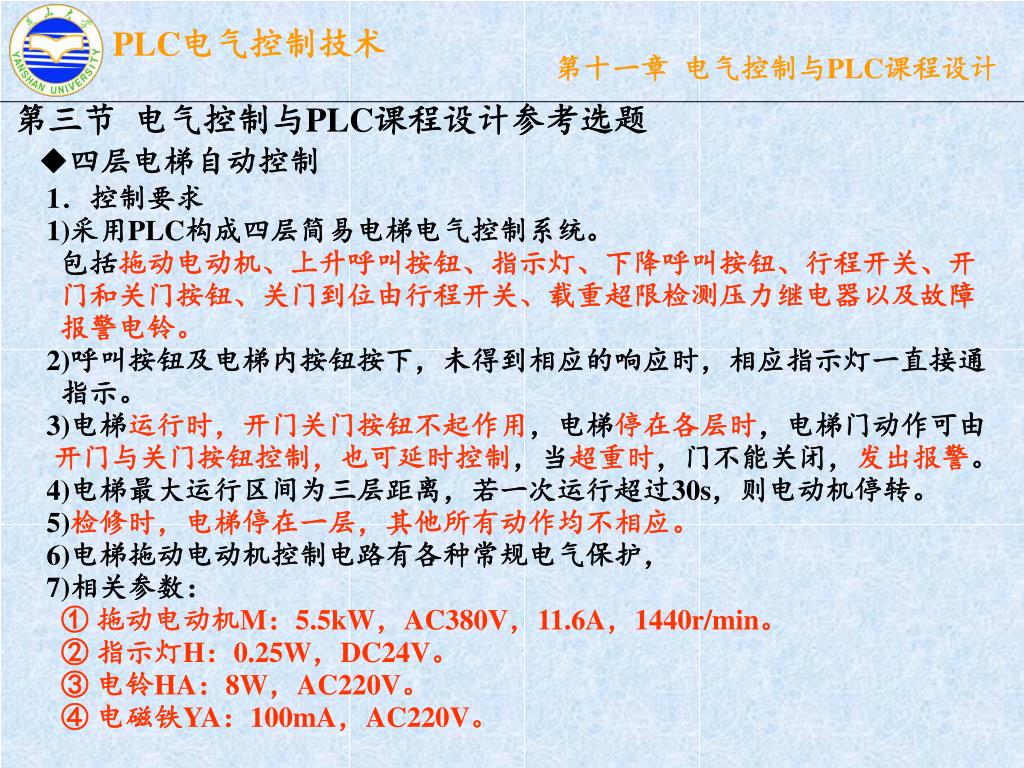 燕山大学
YANSHAN UNIVERSITY

PLC电气控制技术

第十一章 电气控制与PLC课程设计

第三节 电气控制与PLC课程设计参考选题

◆四层电梯自动控制

1．控制要求

1)采用PLC构成四层简易电梯电气控制系统。
包括拖动电动机、上升呼叫按钮、指示灯、下降呼叫按钮、行程开关、开门和关门按钮、关门到位由行程开关、载重超限检测压力继电器以及故障报警电铃。

2)呼叫按钮及电梯内按钮按下，未得到相应的响应时，相应指示灯一直接通指示。

3)电梯运行时，开门关门按钮不起作用，电梯停在各层时，电梯门动作可由开门与关门按钮控制，也可延时控制，当超重时，门不能关闭，发出报警。

4)电梯最大运行区间为三层距离，若一次运行超过30s，则电动机停转。

5)检修时，电梯停在一层，其他所有动作均不相应。

6)电梯拖动电动机控制电路有各种常规电气保护，

7)相关参数：
① 拖动电动机M：5.5kW，AC380V，11.6A，1440r/min。
② 指示灯H：0.25W，DC24V。
③ 电铃HA：8W，AC220V。
④ 电磁铁YA：100mA，AC220V。